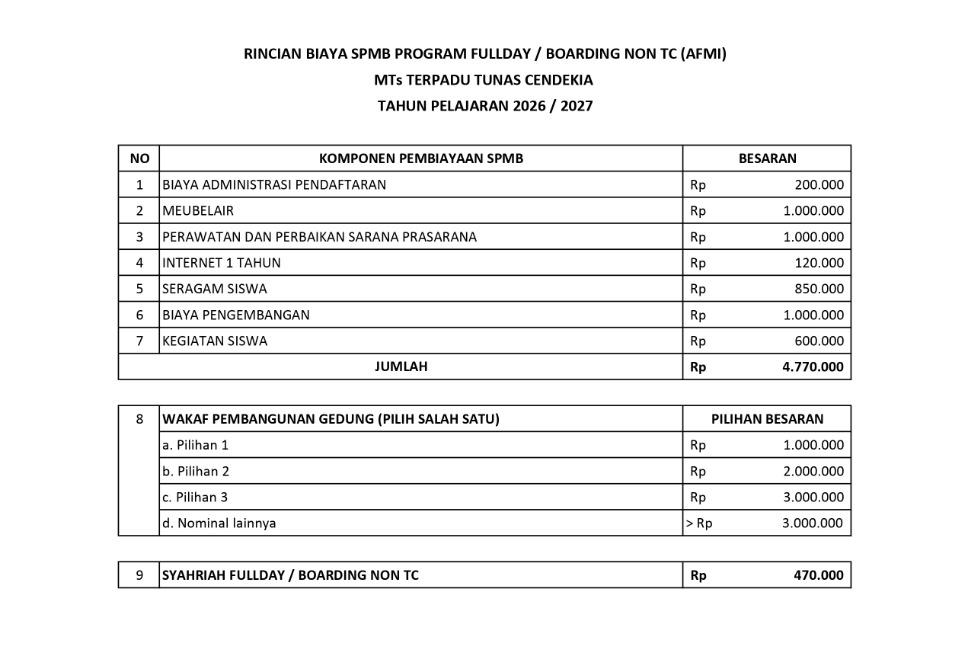 RINCIAN BIAYA SPMB PROGRAM FULLDAY / BOARDING NON TC (AFMI)
MTs TERPADU TUNAS CENDEKIA
TAHUN PELAJARAN 2026 / 2027

| NO | KOMPONEN PEMBIAYAAN SPMB | BESARAN |
|---|---|---|
| 1 | BIAYA ADMINISTRASI PENDAFTARAN | Rp 200.000 |
| 2 | MEUBELAIR | Rp 1.000.000 |
| 3 | PERAWATAN DAN PERBAIKAN SARANA PRASARANA | Rp 1.000.000 |
| 4 | INTERNET 1 TAHUN | Rp 120.000 |
| 5 | SERAGAM SISWA | Rp 850.000 |
| 6 | BIAYA PENGEMBANGAN | Rp 1.000.000 |
| 7 | KEGIATAN SISWA | Rp 600.000 |
| | JUMLAH | Rp 4.770.000 |

| 8 | WAKAF PEMBANGUNAN GEDUNG (PILIH SALAH SATU) | PILIHAN BESARAN |
|---|---|---|
| | a. Pilihan 1 | Rp 1.000.000 |
| | b. Pilihan 2 | Rp 2.000.000 |
| | c. Pilihan 3 | Rp 3.000.000 |
| | d. Nominal lainnya | > Rp 3.000.000 |

| 9 | SYAHRIAH FULLDAY / BOARDING NON TC | Rp 470.000 |
|---|---|---|